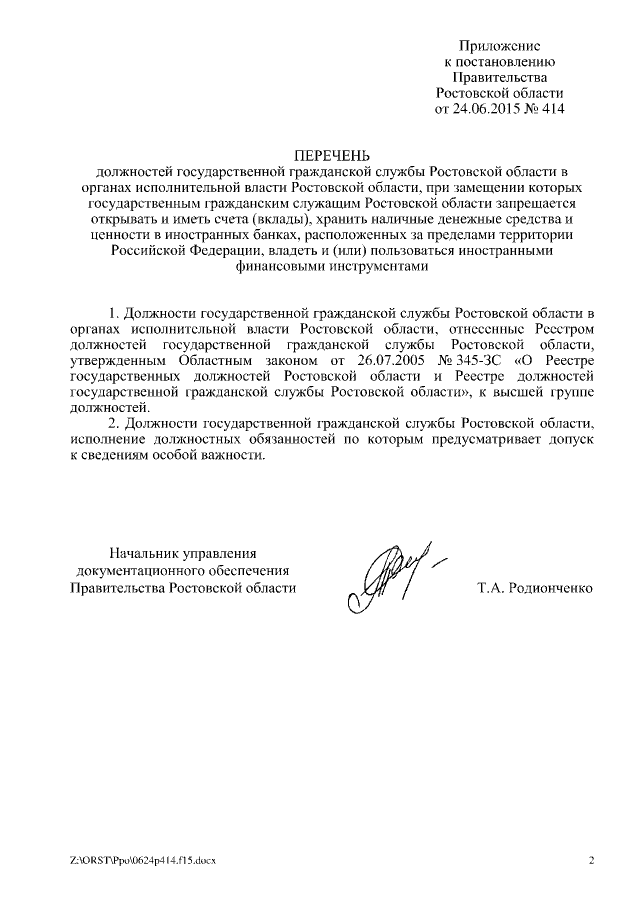 Приложение
к постановлению
Правительства
Ростовской области
от 24.06.2015 № 414

ПЕРЕЧЕНЬ
должностей государственной гражданской службы Ростовской области в органах исполнительной власти Ростовской области, при замещении которых государственным гражданским служащим Ростовской области запрещается открывать и иметь счета (вклады), хранить наличные денежные средства и ценности в иностранных банках, расположенных за пределами территории Российской Федерации, владеть и (или) пользоваться иностранными финансовыми инструментами

1. Должности государственной гражданской службы Ростовской области в органах исполнительной власти Ростовской области, отнесенные Реестром должностей государственной гражданской службы Ростовской области, утвержденным Областным законом от 26.07.2005 № 345-ЗС «О Реестре государственных должностей Ростовской области и Реестре должностей государственной гражданской службы Ростовской области», к высшей группе должностей.

2. Должности государственной гражданской службы Ростовской области, исполнение должностных обязанностей по которым предусматривает допуск к сведениям особой важности.

Начальник управления
документационного обеспечения
Правительства Ростовской области

Т.А. Родионченко

Z:\ORST\Ppo\0624p414.f15.docx

2